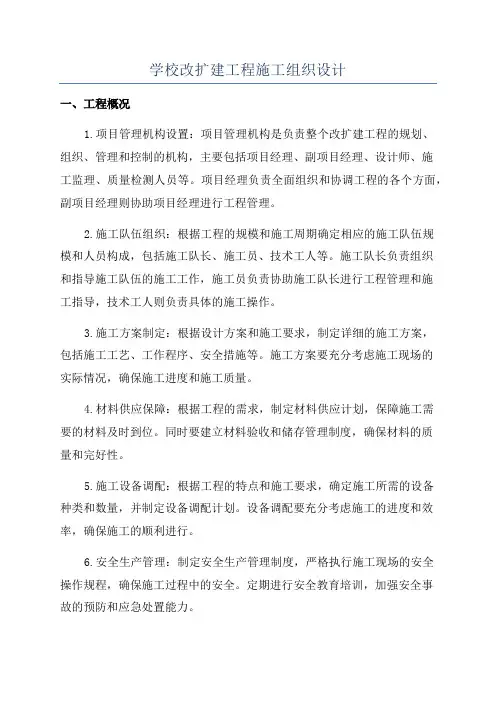 学校改扩建工程施工组织设计

一、工程概况

1.项目管理机构设置：项目管理机构是负责整个改扩建工程的规划、组织、管理和控制的机构，主要包括项目经理、副项目经理、设计师、施工监理、质量检测人员等。项目经理负责全面组织和协调工程的各个方面，副项目经理则协助项目经理进行工程管理。

2.施工队伍组织：根据工程的规模和施工周期确定相应的施工队伍规模和人员构成，包括施工队长、施工员、技术工人等。施工队长负责组织和指导施工队伍的施工工作，施工员负责协助施工队长进行工程管理和施工指导，技术工人则负责具体的施工操作。

3.施工方案制定：根据设计方案和施工要求，制定详细的施工方案，包括施工工艺、工作程序、安全措施等。施工方案要充分考虑施工现场的实际情况，确保施工进度和施工质量。

4.材料供应保障：根据工程的需求，制定材料供应计划，保障施工需要的材料及时到位。同时要建立材料验收和储存管理制度，确保材料的质量和完好性。

5.施工设备调配：根据工程的特点和施工要求，确定施工所需的设备种类和数量，并制定设备调配计划。设备调配要充分考虑施工的进度和效率，确保施工的顺利进行。

6.安全生产管理：制定安全生产管理制度，严格执行施工现场的安全操作规程，确保施工过程中的安全。定期进行安全教育培训，加强安全事故的预防和应急处置能力。